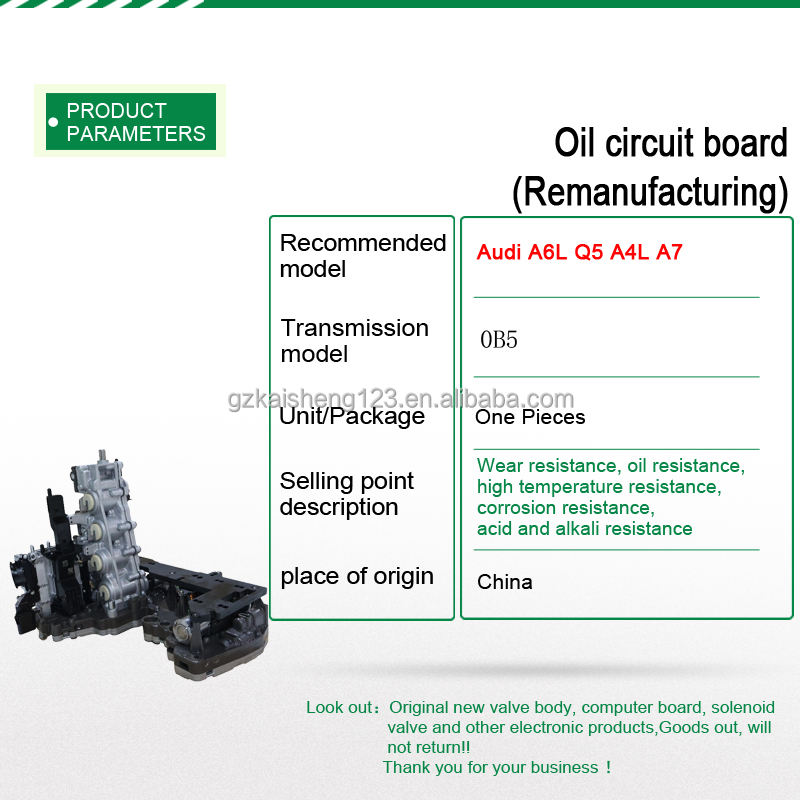 PRODUCT PARAMETERS

Oil circuit board (Remanufacturing)

| Recommended model | Audi A6L Q5 A4L A7 |
|---|---|
| Transmission model | 0B5 |
| Unit/Package | One Pieces |
| Selling point description | Wear resistance, oil resistance, high temperature resistance, corrosion resistance, acid and alkali resistance |
| place of origin | China |

gzkaisheng123.en.alibaba.com

Look out：Original new valve body, computer board, solenoid valve and other electronic products,Goods out, will not return!!
Thank you for your business！